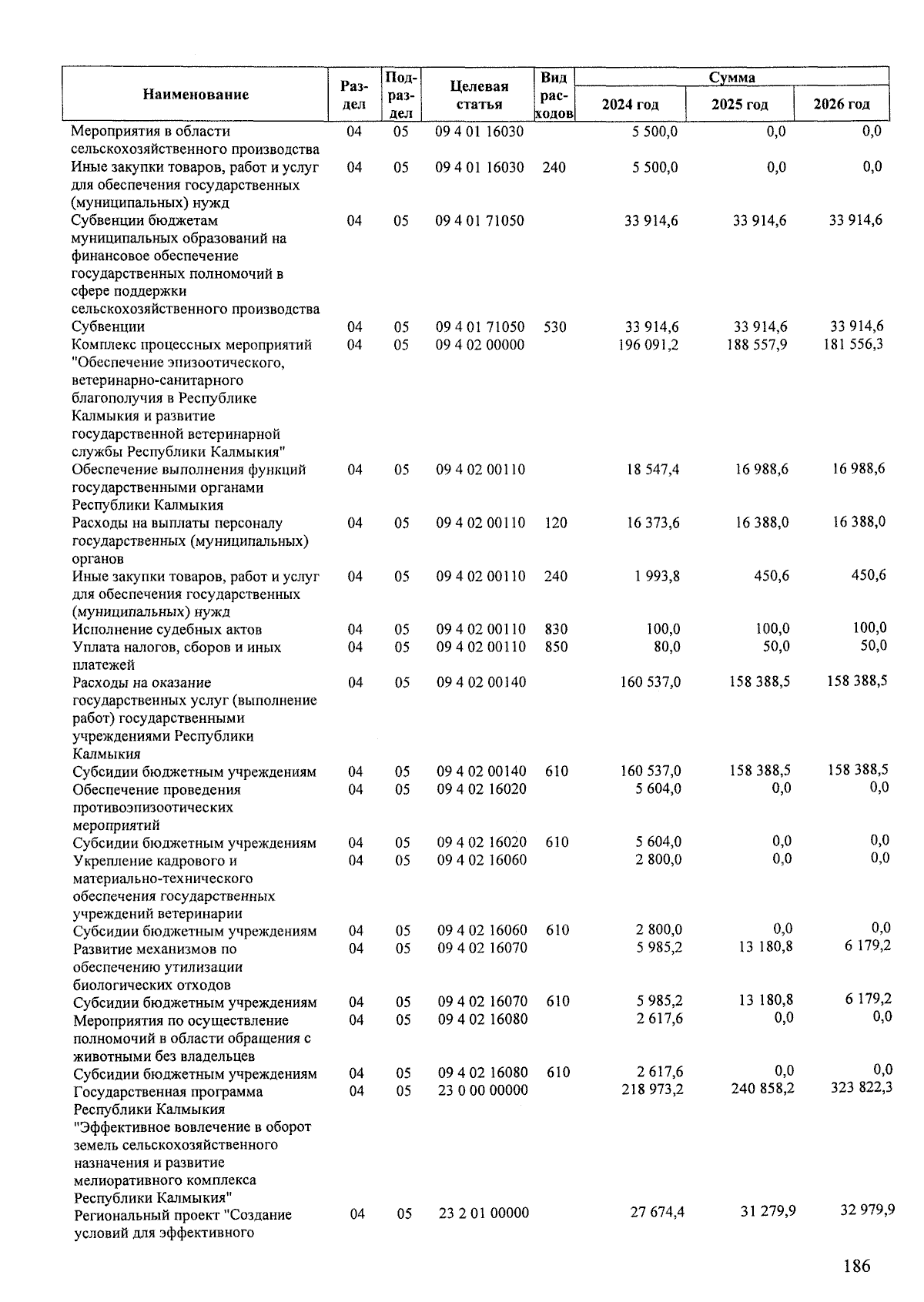 | Наименование | Раздел | Подраздел | Целевая статья | Вид расходов | Сумма 2024 год | Сумма 2025 год | Сумма 2026 год |
|---|---|---|---|---|---|---|---|
| Мероприятия в области сельскохозяйственного производства | 04 | 05 | 09 4 01 16030 | | 5 500,0 | 0,0 | 0,0 |
| Иные закупки товаров, работ и услуг для обеспечения государственных (муниципальных) нужд | 04 | 05 | 09 4 01 16030 | 240 | 5 500,0 | 0,0 | 0,0 |
| Субвенции бюджетам муниципальных образований на финансовое обеспечение государственных полномочий в сфере поддержки сельскохозяйственного производства | 04 | 05 | 09 4 01 71050 | | 33 914,6 | 33 914,6 | 33 914,6 |
| Субвенции | 04 | 05 | 09 4 01 71050 | 530 | 33 914,6 | 33 914,6 | 33 914,6 |
| Комплекс процессных мероприятий "Обеспечение эпизоотического, ветеринарно-санитарного благополучия в Республике Калмыкия и развитие государственной ветеринарной службы Республики Калмыкия" | 04 | 05 | 09 4 02 00000 | | 196 091,2 | 188 557,9 | 181 556,3 |
| Обеспечение выполнения функций государственными органами Республики Калмыкия | 04 | 05 | 09 4 02 00110 | | 18 547,4 | 16 988,6 | 16 988,6 |
| Расходы на выплаты персоналу государственных (муниципальных) органов | 04 | 05 | 09 4 02 00110 | 120 | 16 373,6 | 16 388,0 | 16 388,0 |
| Иные закупки товаров, работ и услуг для обеспечения государственных (муниципальных) нужд | 04 | 05 | 09 4 02 00110 | 240 | 1 993,8 | 450,6 | 450,6 |
| Исполнение судебных актов | 04 | 05 | 09 4 02 00110 | 830 | 100,0 | 100,0 | 100,0 |
| Уплата налогов, сборов и иных платежей | 04 | 05 | 09 4 02 00110 | 850 | 80,0 | 50,0 | 50,0 |
| Расходы на оказание государственных услуг (выполнение работ) государственными учреждениями Республики Калмыкия | 04 | 05 | 09 4 02 00140 | | 160 537,0 | 158 388,5 | 158 388,5 |
| Субсидии бюджетным учреждениям | 04 | 05 | 09 4 02 00140 | 610 | 160 537,0 | 158 388,5 | 158 388,5 |
| Обеспечение проведения противоэпизоотических мероприятий | 04 | 05 | 09 4 02 16020 | | 5 604,0 | 0,0 | 0,0 |
| Субсидии бюджетным учреждениям | 04 | 05 | 09 4 02 16020 | 610 | 5 604,0 | 0,0 | 0,0 |
| Укрепление кадрового и материально-технического обеспечения государственных учреждений ветеринарии | 04 | 05 | 09 4 02 16060 | | 2 800,0 | 0,0 | 0,0 |
| Субсидии бюджетным учреждениям | 04 | 05 | 09 4 02 16060 | 610 | 2 800,0 | 0,0 | 0,0 |
| Развитие механизмов по обеспечению утилизации биологических отходов | 04 | 05 | 09 4 02 16070 | | 5 985,2 | 13 180,8 | 6 179,2 |
| Субсидии бюджетным учреждениям | 04 | 05 | 09 4 02 16070 | 610 | 5 985,2 | 13 180,8 | 6 179,2 |
| Мероприятия по осуществление полномочий в области обращения с животными без владельцев | 04 | 05 | 09 4 02 16080 | | 2 617,6 | 0,0 | 0,0 |
| Субсидии бюджетным учреждениям | 04 | 05 | 09 4 02 16080 | 610 | 2 617,6 | 0,0 | 0,0 |
| Государственная программа Республики Калмыкия "Эффективное вовлечение в оборот земель сельскохозяйственного назначения и развитие мелиоративного комплекса Республики Калмыкия" | 04 | 05 | 23 0 00 00000 | | 218 973,2 | 240 858,2 | 323 822,3 |
| Региональный проект "Создание условий для эффективного | 04 | 05 | 23 2 01 00000 | | 27 674,4 | 31 279,9 | 32 979,9 |

186